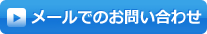 メールでのお問い合わせ